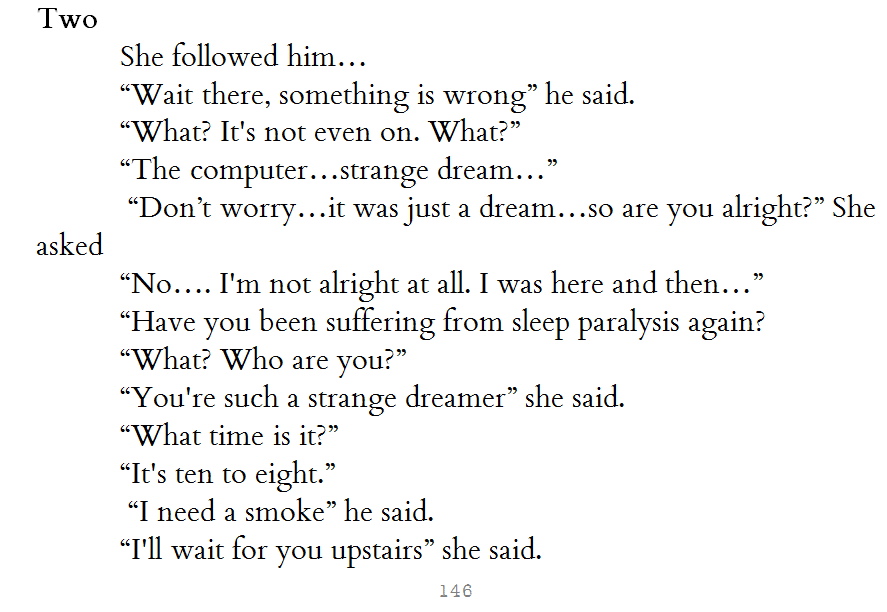 Two

She followed him…

"Wait there, something is wrong" he said.

"What? It's not even on. What?"

"The computer…strange dream…"

"Don't worry…it was just a dream…so are you alright?" She asked

"No…. I'm not alright at all. I was here and then…"

"Have you been suffering from sleep paralysis again?

"What? Who are you?"

"You're such a strange dreamer" she said.

"What time is it?"

"It's ten to eight."

"I need a smoke" he said.

"I'll wait for you upstairs" she said.

146